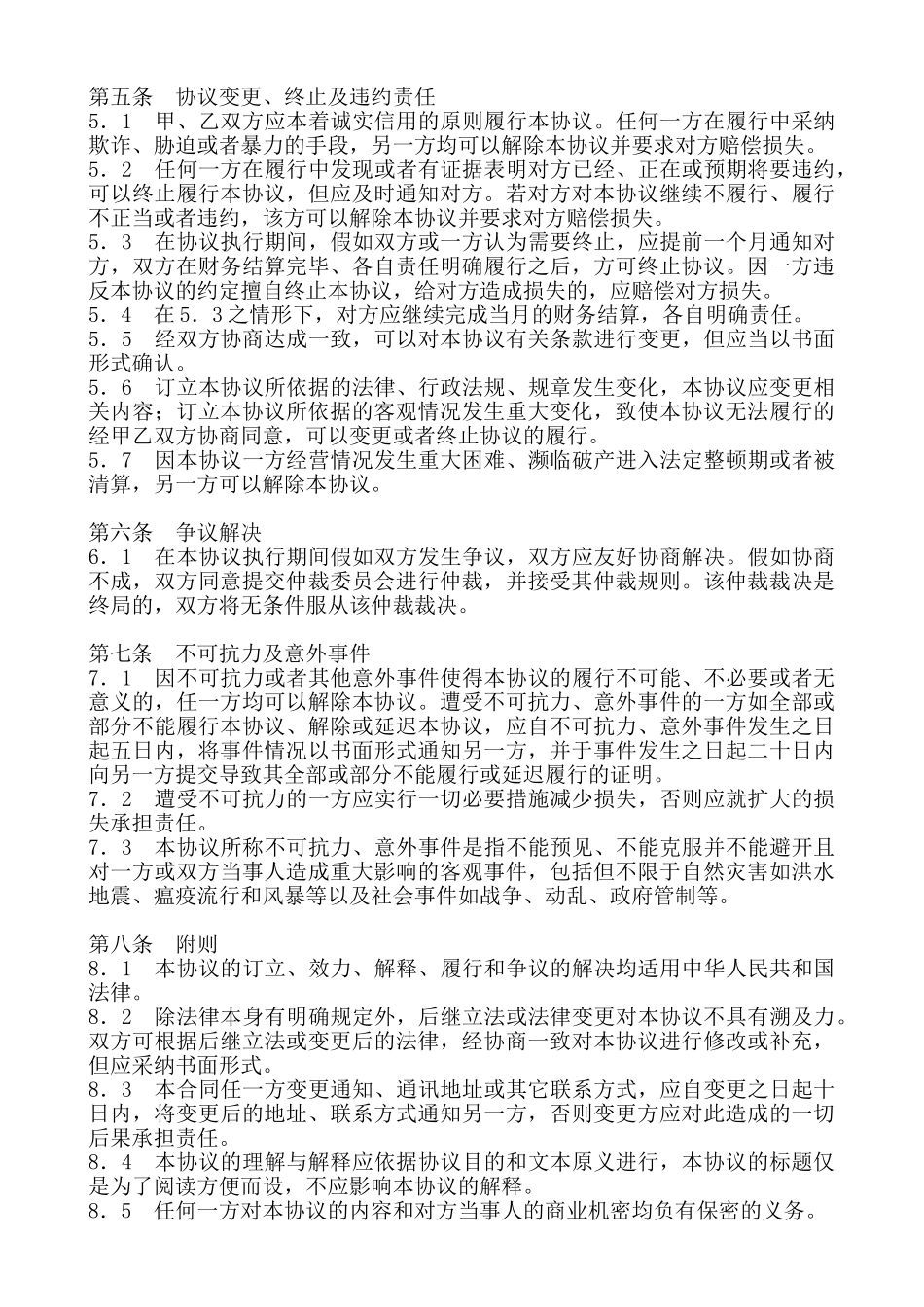 第五条　协议变更、终止及违约责任
5．1　甲、乙双方应本着诚实信用的原则履行本协议。任何一方在履行中采纳欺诈、胁迫或者暴力的手段，另一方均可以解除本协议并要求对方赔偿损失。
5．2　任何一方在履行中发现或者有证据表明对方已经、正在或预期将要违约，可以终止履行本协议，但应及时通知对方。若对方对本协议继续不履行、履行不正当或者违约，该方可以解除本协议并要求对方赔偿损失。
5．3　在协议执行期间，假如双方或一方认为需要终止，应提前一个月通知对方，双方在财务结算完毕、各自责任明确履行之后，方可终止协议。因一方违反本协议的约定擅自终止本协议，给对方造成损失的，应赔偿对方损失。
5．4　在5．3之情形下，对方应继续完成当月的财务结算，各自明确责任。
5．5　经双方协商达成一致，可以对本协议有关条款进行变更，但应当以书面形式确认。
5．6　订立本协议所依据的法律、行政法规、规章发生变化，本协议应变更相关内容；订立本协议所依据的客观情况发生重大变化，致使本协议无法履行的经甲乙双方协商同意，可以变更或者终止协议的履行。
5．7　因本协议一方经营情况发生重大困难、濒临破产进入法定整顿期或者被清算，另一方可以解除本协议。

第六条　争议解决
6．1　在本协议执行期间假如双方发生争议，双方应友好协商解决。假如协商不成，双方同意提交仲裁委员会进行仲裁，并接受其仲裁规则。该仲裁裁决是终局的，双方将无条件服从该仲裁裁决。

第七条　不可抗力及意外事件
7．1　因不可抗力或者其他意外事件使得本协议的履行不可能、不必要或者无意义的，任一方均可以解除本协议。遭受不可抗力、意外事件的一方如全部或部分不能履行本协议、解除或延迟本协议，应自不可抗力、意外事件发生之日起五日内，将事件情况以书面形式通知另一方，并于事件发生之日起二十日内向另一方提交导致其全部或部分不能履行或延迟履行的证明。
7．2　遭受不可抗力的一方应实行一切必要措施减少损失，否则应就扩大的损失承担责任。
7．3　本协议所称不可抗力、意外事件是指不能预见、不能克服并不能避开且对一方或双方当事人造成重大影响的客观事件，包括但不限于自然灾害如洪水地震、瘟疫流行和风暴等以及社会事件如战争、动乱、政府管制等。

第八条　附则
8．1　本协议的订立、效力、解释、履行和争议的解决均适用中华人民共和国法律。
8．2　除法律本身有明确规定外，后继立法或法律变更对本协议不具有溯及力。双方可根据后继立法或变更后的法律，经协商一致对本协议进行修改或补充，但应采纳书面形式。
8．3　本合同任一方变更通知、通讯地址或其它联系方式，应自变更之日起十日内，将变更后的地址、联系方式通知另一方，否则变更方应对此造成的一切后果承担责任。
8．4　本协议的理解与解释应依据协议目的和文本原义进行，本协议的标题仅是为了阅读方便而设，不应影响本协议的解释。
8．5　任何一方对本协议的内容和对方当事人的商业机密均负有保密的义务。